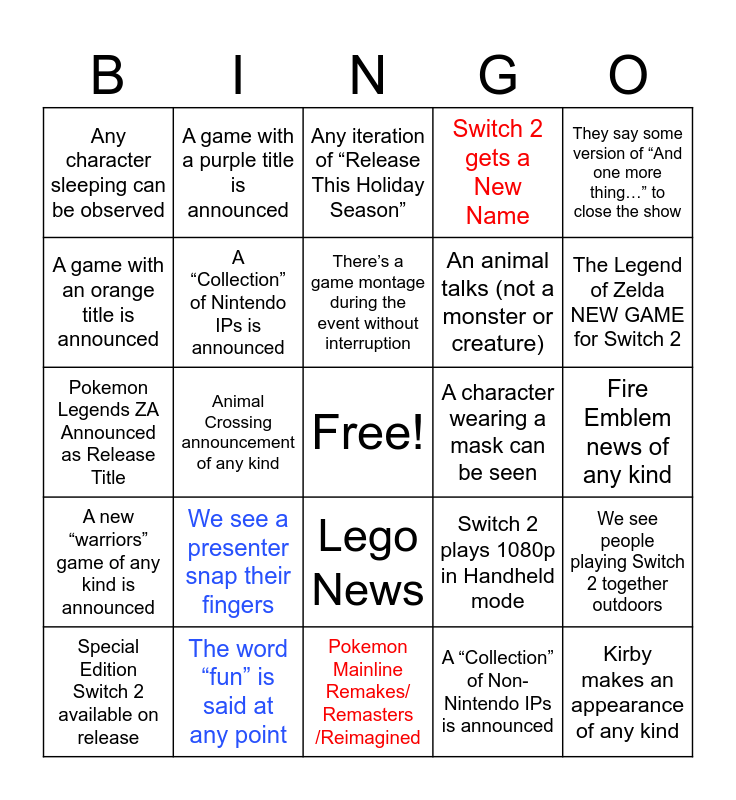 | B | I | N | G | O |
|---|---|---|---|---|
| Any character sleeping can be observed | A game with a purple title is announced | Any iteration of “Release This Holiday Season” | Switch 2 gets a New Name | They say some version of “And one more thing…” to close the show |
| A game with an orange title is announced | A “Collection” of Nintendo IPs is announced | There’s a game montage during the event without interruption | An animal talks (not a monster or creature) | The Legend of Zelda NEW GAME for Switch 2 |
| Pokemon Legends ZA Announced as Release Title | Animal Crossing announcement of any kind | Free! | A character wearing a mask can be seen | Fire Emblem news of any kind |
| A new “warriors” game of any kind is announced | We see a presenter snap their fingers | Lego News | Switch 2 plays 1080p in Handheld mode | We see people playing Switch 2 together outdoors |
| Special Edition Switch 2 available on release | The word “fun” is said at any point | Pokemon Mainline Remakes/ Remasters /Reimagined | A “Collection” of Non-Nintendo IPs is announced | Kirby makes an appearance of any kind |